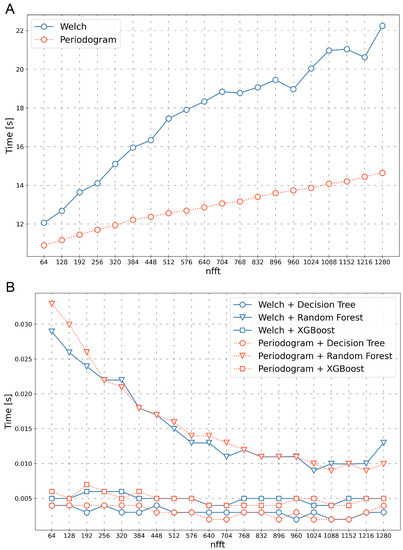 A

Welch
Periodogram

Time [s]

22
20
18
16
14
12

64 128 192 256 320 384 448 512 576 640 704 768 832 896 960 1024 1088 1152 1216 1280
nfft

B

Welch + Decision Tree
Welch + Random Forest
Welch + XGBoost
Periodogram + Decision Tree
Periodogram + Random Forest
Periodogram + XGBoost

Time [s]

0.030
0.025
0.020
0.015
0.010
0.005

64 128 192 256 320 384 448 512 576 640 704 768 832 896 960 1024 1088 1152 1216 1280
nfft